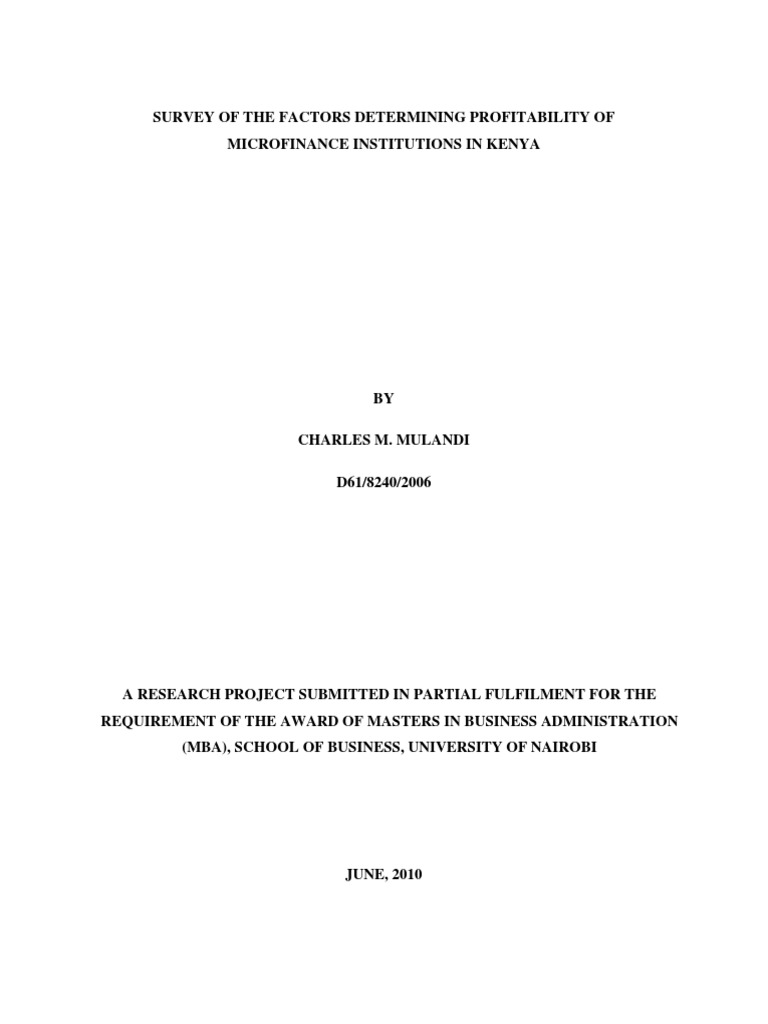 SURVEY OF THE FACTORS DETERMINING PROFITABILITY OF MICROFINANCE INSTITUTIONS IN KENYA

BY

CHARLES M. MULANDI

D61/8240/2006

A RESEARCH PROJECT SUBMITTED IN PARTIAL FULFILMENT FOR THE REQUIREMENT OF THE AWARD OF MASTERS IN BUSINESS ADMINISTRATION (MBA), SCHOOL OF BUSINESS, UNIVERSITY OF NAIROBI

JUNE, 2010